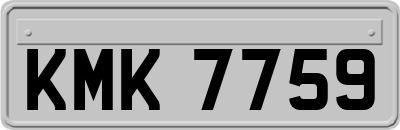 KMK 7759